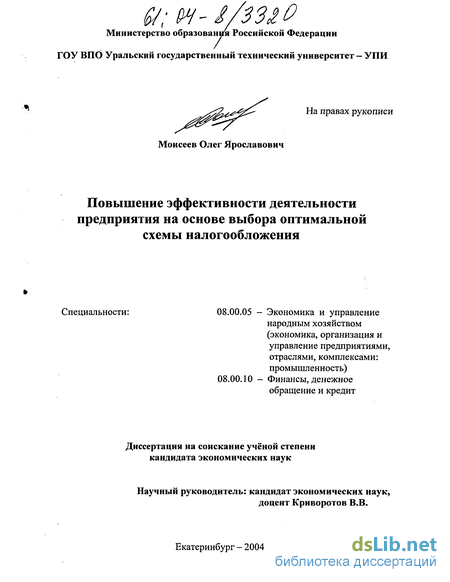 61: 04-8/3320

Министерство образования Российской Федерации

ГОУ ВПО Уральский государственный технический университет – УПИ

На правах рукописи

Моисеев Олег Ярославович

Повышение эффективности деятельности предприятия на основе выбора оптимальной схемы налогообложения

Специальности: 08.00.05 – Экономика и управление народным хозяйством (экономика, организация и управление предприятиями, отраслями, комплексами: промышленность)
08.00.10 – Финансы, денежное обращение и кредит

Диссертация на соискание учёной степени кандидата экономических наук

Научный руководитель: кандидат экономических наук, доцент Криворотов В.В.

Екатеринбург – 2004

dsLib.net
библиотека диссертаций